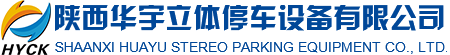 HYCK
陕西华宇立体停车设备有限公司
SHAANXI HUAYU STEREO PARKING EQUIPMENT CO., LTD.